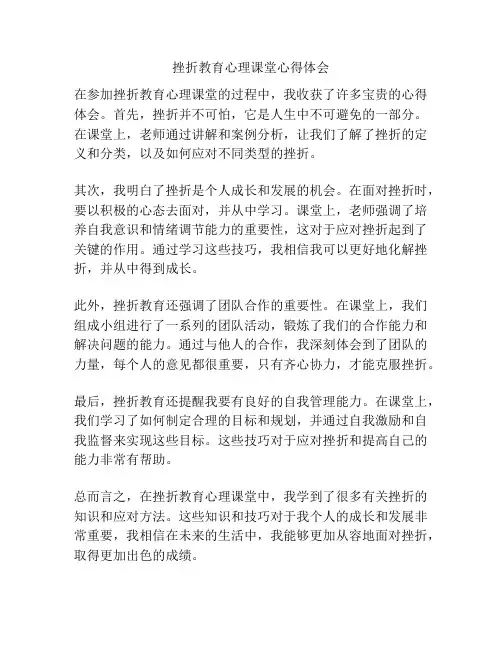 挫折教育心理课堂心得体会

在参加挫折教育心理课堂的过程中，我收获了许多宝贵的心得体会。首先，挫折并不可怕，它是人生中不可避免的一部分。在课堂上，老师通过讲解和案例分析，让我们了解了挫折的定义和分类，以及如何应对不同类型的挫折。

其次，我明白了挫折是个人成长和发展的机会。在面对挫折时，要以积极的心态去面对，并从中学习。课堂上，老师强调了培养自我意识和情绪调节能力的重要性，这对于应对挫折起到了关键的作用。通过学习这些技巧，我相信我可以更好地化解挫折，并从中得到成长。

此外，挫折教育还强调了团队合作的重要性。在课堂上，我们组成小组进行了一系列的团队活动，锻炼了我们的合作能力和解决问题的能力。通过与他人的合作，我深刻体会到了团队的力量，每个人的意见都很重要，只有齐心协力，才能克服挫折。

最后，挫折教育还提醒我要有良好的自我管理能力。在课堂上，我们学习了如何制定合理的目标和规划，并通过自我激励和自我监督来实现这些目标。这些技巧对于应对挫折和提高自己的能力非常有帮助。

总而言之，在挫折教育心理课堂中，我学到了很多有关挫折的知识和应对方法。这些知识和技巧对于我个人的成长和发展非常重要，我相信在未来的生活中，我能够更加从容地面对挫折，取得更加出色的成绩。